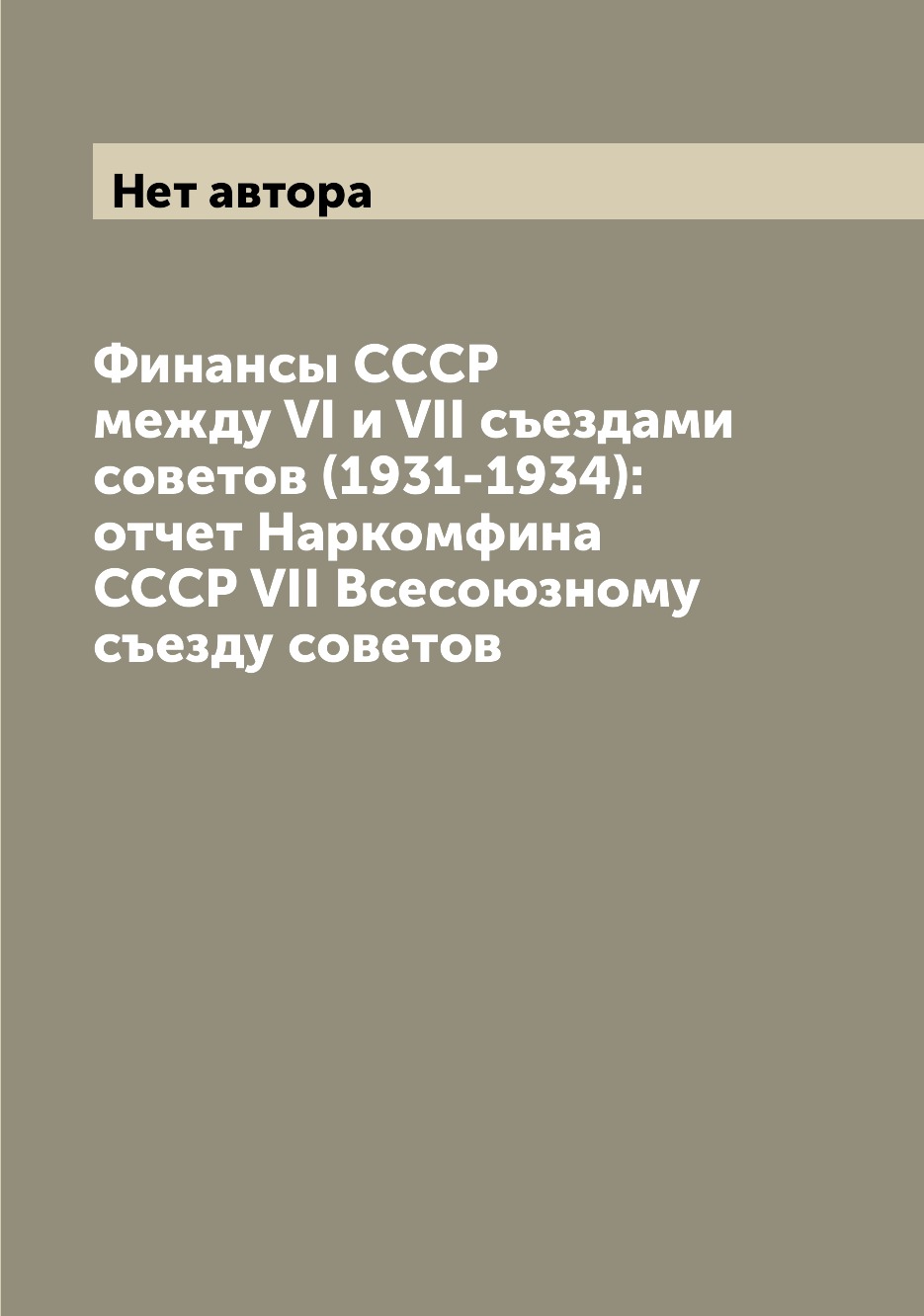 Нет автора

Финансы СССР между VI и VII съездами советов (1931-1934): отчет Наркомфина СССР VII Всесоюзному съезду советов